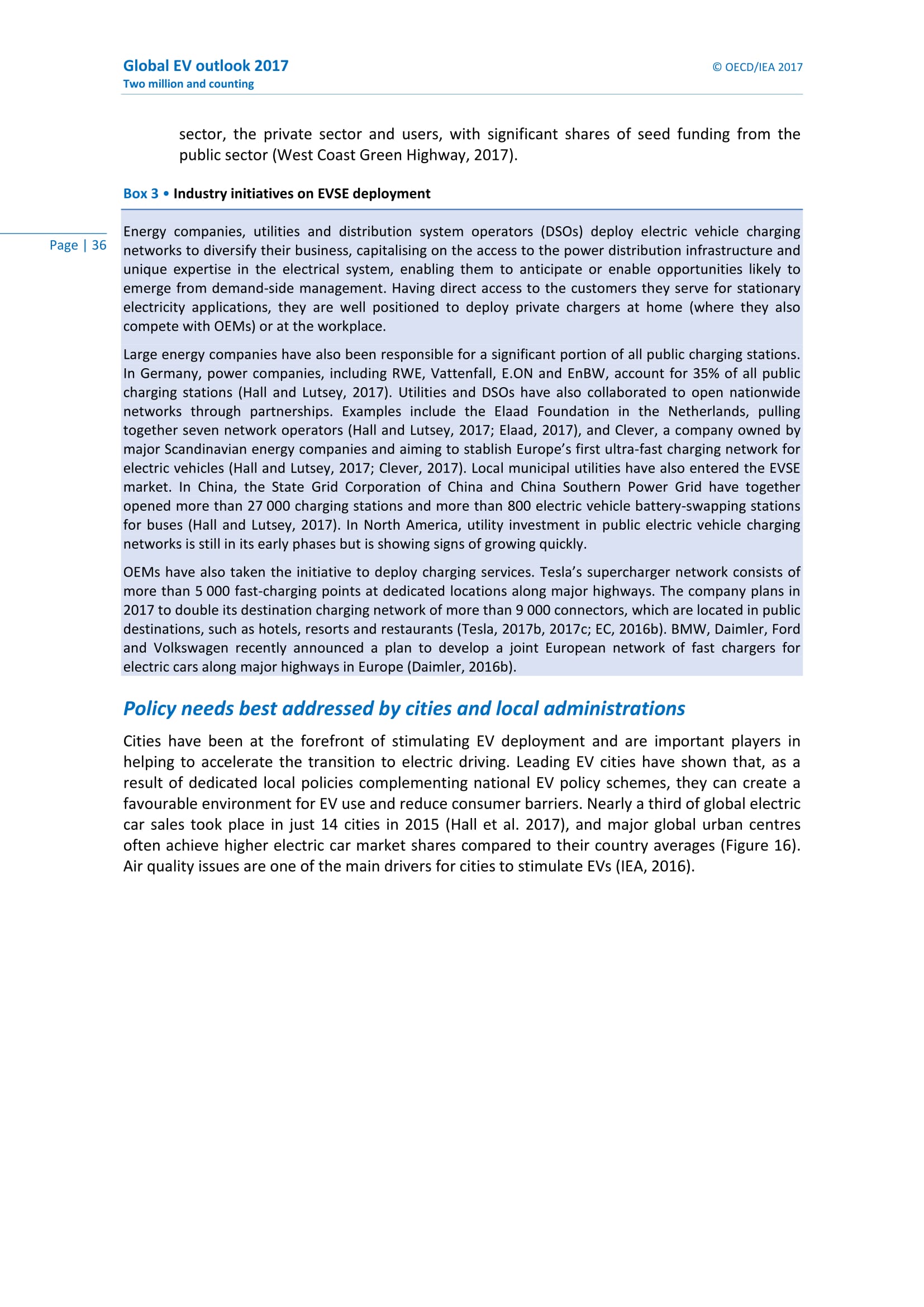 Global EV outlook 2017
Two million and counting

© OECD/IEA 2017

sector, the private sector and users, with significant shares of seed funding from the public sector (West Coast Green Highway, 2017).

Box 3 • Industry initiatives on EVSE deployment

Page | 36

Energy companies, utilities and distribution system operators (DSOs) deploy electric vehicle charging networks to diversify their business, capitalising on the access to the power distribution infrastructure and unique expertise in the electrical system, enabling them to anticipate or enable opportunities likely to emerge from demand-side management. Having direct access to the customers they serve for stationary electricity applications, they are well positioned to deploy private chargers at home (where they also compete with OEMs) or at the workplace.

Large energy companies have also been responsible for a significant portion of all public charging stations. In Germany, power companies, including RWE, Vattenfall, E.ON and EnBW, account for 35% of all public charging stations (Hall and Lutsey, 2017). Utilities and DSOs have also collaborated to open nationwide networks through partnerships. Examples include the Elaad Foundation in the Netherlands, pulling together seven network operators (Hall and Lutsey, 2017; Elaad, 2017), and Clever, a company owned by major Scandinavian energy companies and aiming to stablish Europe's first ultra-fast charging network for electric vehicles (Hall and Lutsey, 2017; Clever, 2017). Local municipal utilities have also entered the EVSE market. In China, the State Grid Corporation of China and China Southern Power Grid have together opened more than 27 000 charging stations and more than 800 electric vehicle battery-swapping stations for buses (Hall and Lutsey, 2017). In North America, utility investment in public electric vehicle charging networks is still in its early phases but is showing signs of growing quickly.

OEMs have also taken the initiative to deploy charging services. Tesla's supercharger network consists of more than 5 000 fast-charging points at dedicated locations along major highways. The company plans in 2017 to double its destination charging network of more than 9 000 connectors, which are located in public destinations, such as hotels, resorts and restaurants (Tesla, 2017b, 2017c; EC, 2016b). BMW, Daimler, Ford and Volkswagen recently announced a plan to develop a joint European network of fast chargers for electric cars along major highways in Europe (Daimler, 2016b).

Policy needs best addressed by cities and local administrations

Cities have been at the forefront of stimulating EV deployment and are important players in helping to accelerate the transition to electric driving. Leading EV cities have shown that, as a result of dedicated local policies complementing national EV policy schemes, they can create a favourable environment for EV use and reduce consumer barriers. Nearly a third of global electric car sales took place in just 14 cities in 2015 (Hall et al. 2017), and major global urban centres often achieve higher electric car market shares compared to their country averages (Figure 16). Air quality issues are one of the main drivers for cities to stimulate EVs (IEA, 2016).